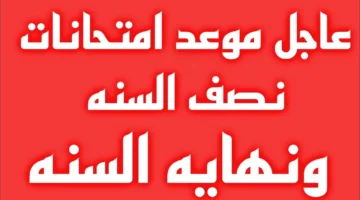 عاجل موعد امتحانات
نصف السنه
ونهايه السنه